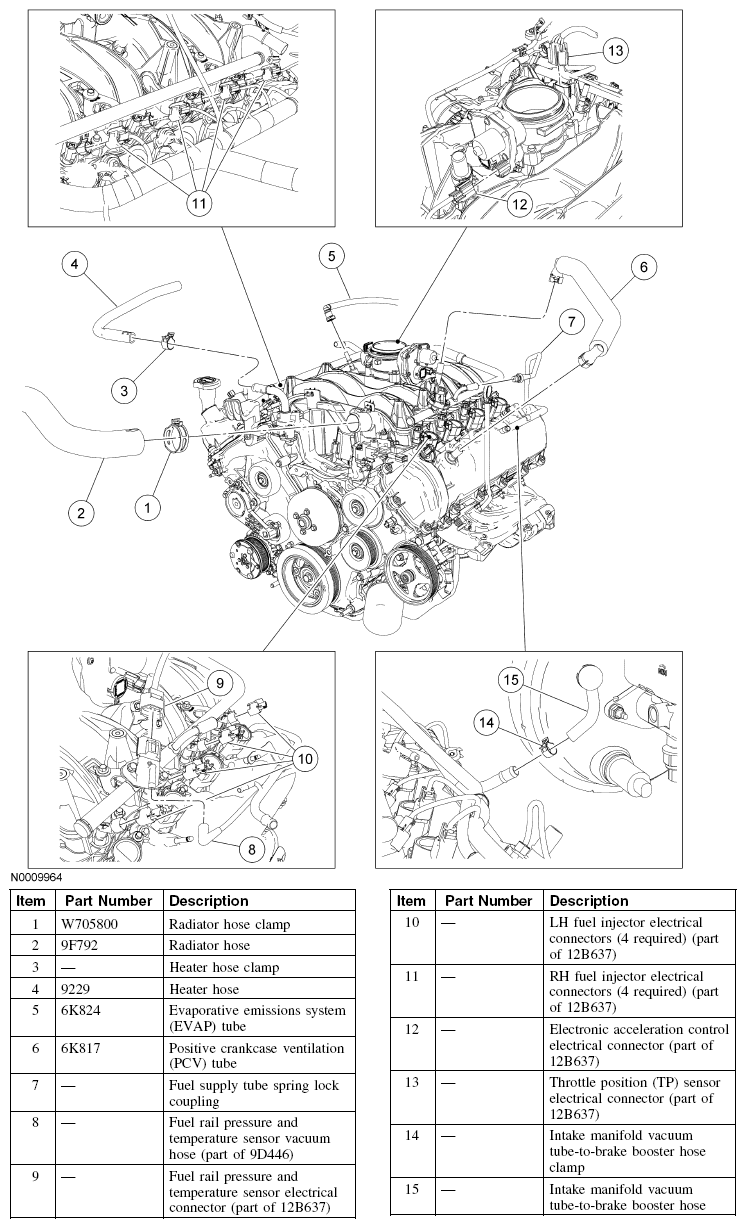 11

13

12

4

5

6

7

3

2

1

9

10

8

15

14

N0009964

| Item | Part Number | Description |
|---|---|---|
| 1 | W705800 | Radiator hose clamp |
| 2 | 9F792 | Radiator hose |
| 3 | — | Heater hose clamp |
| 4 | 9229 | Heater hose |
| 5 | 6K824 | Evaporative emissions system (EVAP) tube |
| 6 | 6K817 | Positive crankcase ventilation (PCV) tube |
| 7 | — | Fuel supply tube spring lock coupling |
| 8 | — | Fuel rail pressure and temperature sensor vacuum hose (part of 9D446) |
| 9 | — | Fuel rail pressure and temperature sensor electrical connector (part of 12B637) |

| Item | Part Number | Description |
|---|---|---|
| 10 | — | LH fuel injector electrical connectors (4 required) (part of 12B637) |
| 11 | — | RH fuel injector electrical connectors (4 required) (part of 12B637) |
| 12 | — | Electronic acceleration control electrical connector (part of 12B637) |
| 13 | — | Throttle position (TP) sensor electrical connector (part of 12B637) |
| 14 | — | Intake manifold vacuum tube-to-brake booster hose clamp |
| 15 | — | Intake manifold vacuum tube-to-brake booster hose |